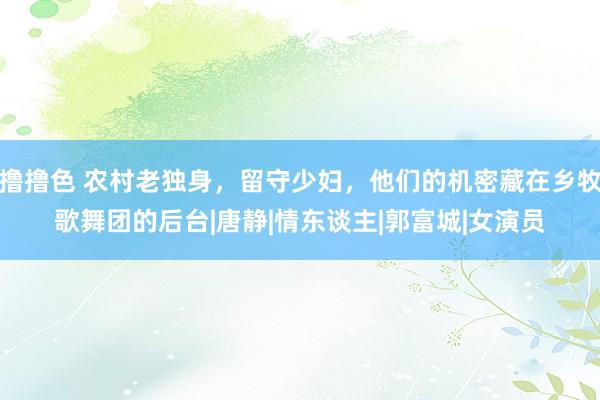 撸撸色 农村老独身，留守少妇，他们的机密藏在乡牧歌舞团的后台|唐静|情东谈主|郭富城|女演员